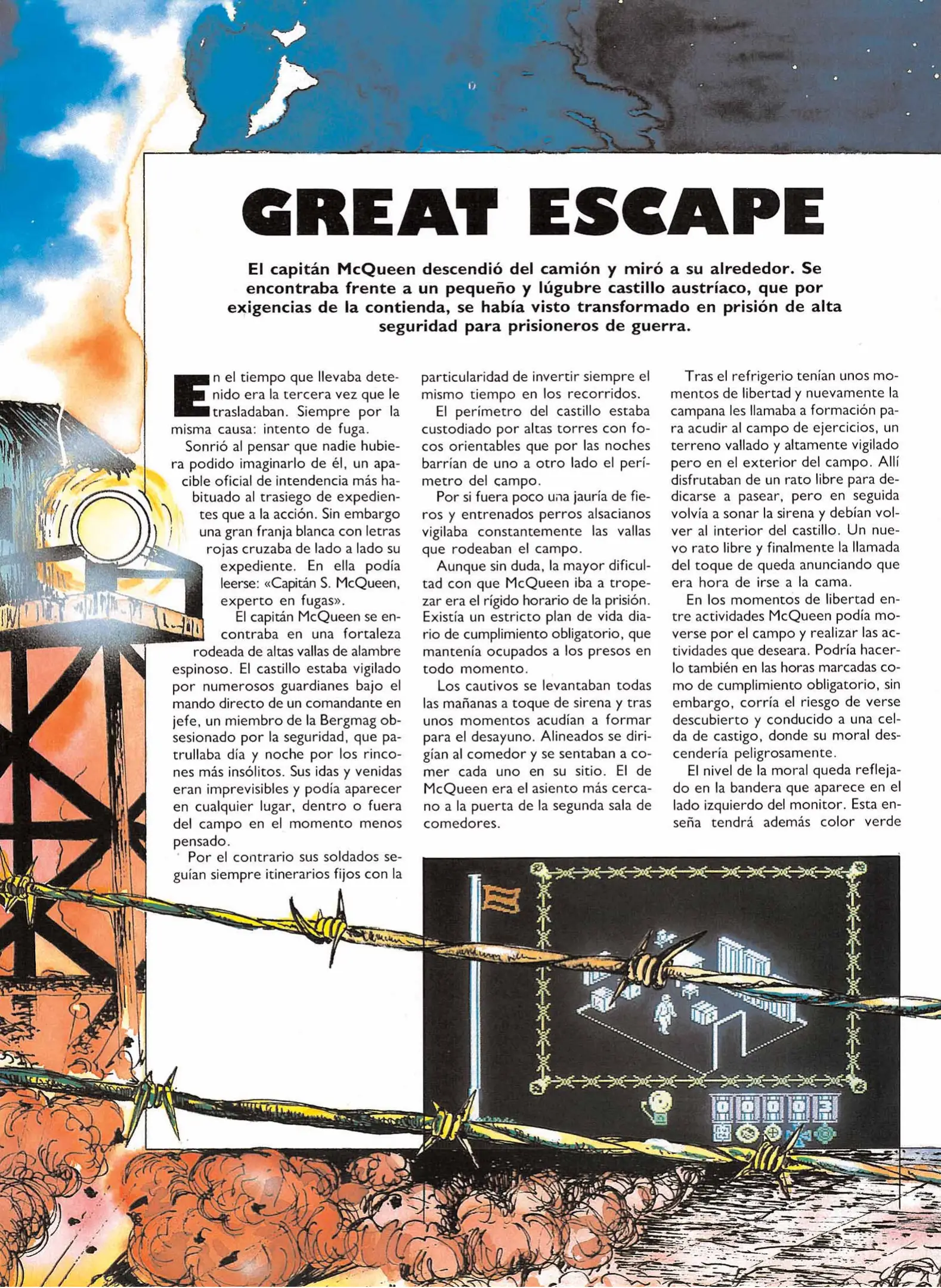 GREAT ESCAPE

El capitán McQueen descendió del camión y miró a su alrededor. Se encontraba frente a un pequeño y lúgubre castillo austríaco, que por exigencias de la contienda, se había visto transformado en prisión de alta seguridad para prisioneros de guerra.

En el tiempo que llevaba detenido era la tercera vez que le trasladaban. Siempre por la misma causa: intento de fuga.

Sonrió al pensar que nadie hubiera podido imaginarlo de él, un apacible oficial de intendencia más habituado al trasiego de expedientes que a la acción. Sin embargo una gran franja blanca con letras rojas cruzaba de lado a lado su expediente. En ella podía leerse: «Capitán S. McQueen, experto en fugas».

El capitán McQueen se encontraba en una fortaleza rodeada de altas vallas de alambre espinoso. El castillo estaba vigilado por numerosos guardianes bajo el mando directo de un comandante en jefe, un miembro de la Bergmag obsesionado por la seguridad, que patrullaba día y noche por los rincones más insólitos. Sus idas y venidas eran imprevisibles y podía aparecer en cualquier lugar, dentro o fuera del campo en el momento menos pensado.

Por el contrario sus soldados seguían siempre itinerarios fijos con la particularidad de invertir siempre el mismo tiempo en los recorridos.

El perímetro del castillo estaba custodiado por altas torres con focos orientables que por las noches barrían de uno a otro lado el perímetro del campo.

Por si fuera poco una jauría de fieros y entrenados perros alsacianos vigilaba constantemente las vallas que rodeaban el campo.

Aunque sin duda, la mayor dificultad con que McQueen iba a tropezar era el rígido horario de la prisión. Existía un estricto plan de vida diario de cumplimiento obligatorio, que mantenía ocupados a los presos en todo momento.

Los cautivos se levantaban todas las mañanas a toque de sirena y tras unos momentos acudían a formar para el desayuno. Alineados se dirigían al comedor y se sentaban a comer cada uno en su sitio. El de McQueen era el asiento más cercano a la puerta de la segunda sala de comedores.

Tras el refrigerio tenían unos momentos de libertad y nuevamente la campana les llamaba a formación para acudir al campo de ejercicios, un terreno vallado y altamente vigilado pero en el exterior del campo. Allí disfrutaban de un rato libre para dedicarse a pasear, pero en seguida volvía a sonar la sirena y debían volver al interior del castillo. Un nuevo rato libre y finalmente la llamada del toque de queda anunciando que era hora de irse a la cama.

En los momentos de libertad entre actividades McQueen podía moverse por el campo y realizar las actividades que deseara. Podría hacerlo también en las horas marcadas como de cumplimiento obligatorio, sin embargo, corría el riesgo de verse descubierto y conducido a una celda de castigo, donde su moral descendería peligrosamente.

El nivel de la moral queda reflejado en la bandera que aparece en el lado izquierdo del monitor. Esta enseña tendrá además color verde

00003